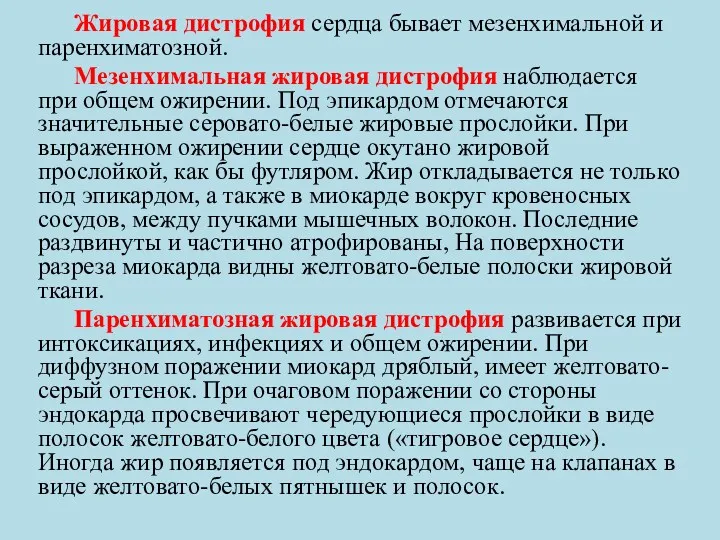 Жировая дистрофия сердца бывает мезенхимальной и паренхиматозной.

Мезенхимальная жировая дистрофия наблюдается при общем ожирении. Под эпикардом отмечаются значительные серовато-белые жировые прослойки. При выраженном ожирении сердце окутано жировой прослойкой, как бы футляром. Жир откладывается не только под эпикардом, а также в миокарде вокруг кровеносных сосудов, между пучками мышечных волокон. Последние раздвинуты и частично атрофированы, На поверхности разреза миокарда видны желтовато-белые полоски жировой ткани.

Паренхиматозная жировая дистрофия развивается при интоксикациях, инфекциях и общем ожирении. При диффузном поражении миокард дряблый, имеет желтовато-серый оттенок. При очаговом поражении со стороны эндокарда просвечивают чередующиеся прослойки в виде полосок желтовато-белого цвета («тигровое сердце»). Иногда жир появляется под эндокардом, чаще на клапанах в виде желтовато-белых пятнышек и полосок.